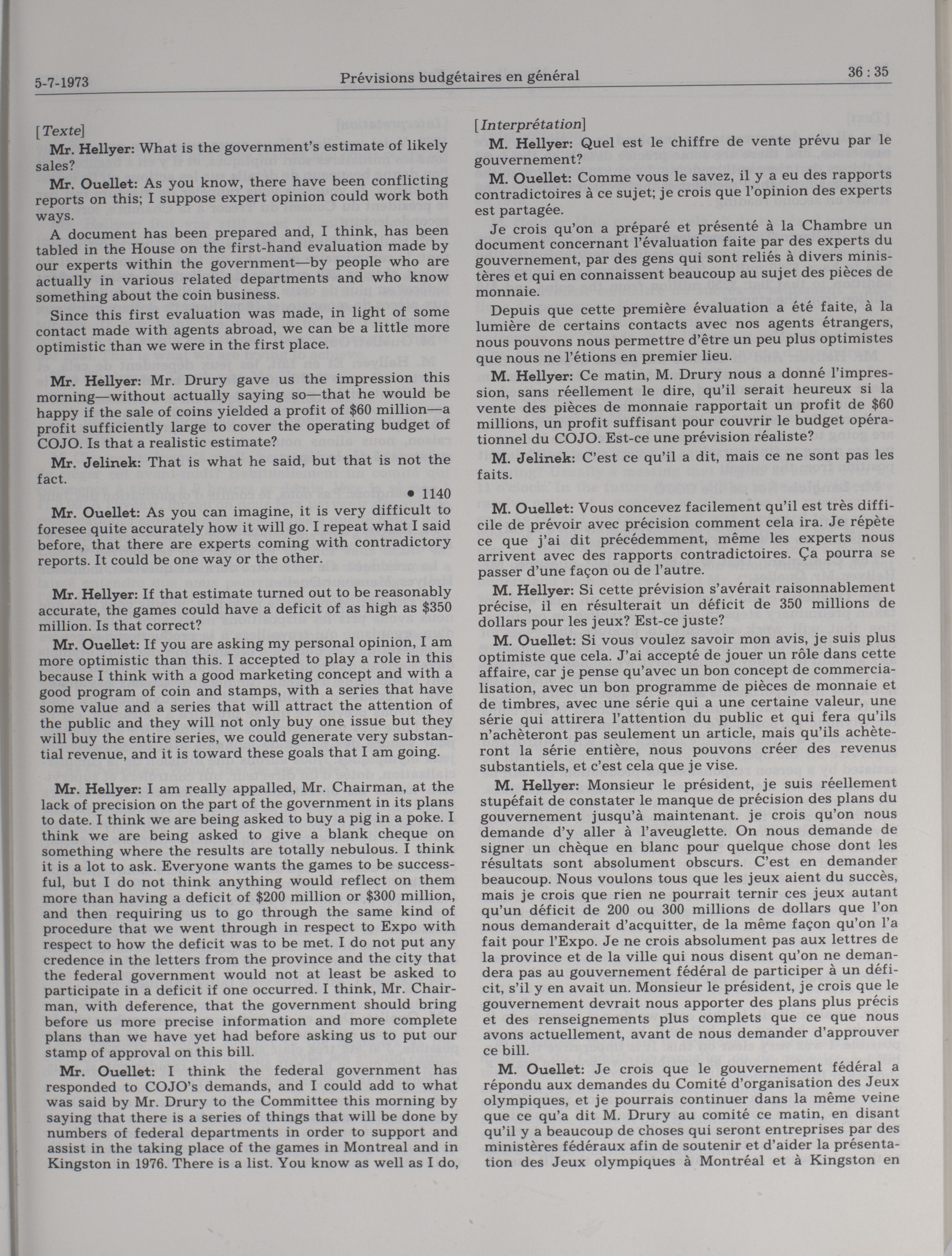 5-7-1973 Prévisions budgétaires en général 36 : 35

[Texte]

Mr. Hellyer: What is the government's estimate of likely sales?

Mr. Ouellet: As you know, there have been conflicting reports on this; I suppose expert opinion could work both ways.

A document has been prepared and, I think, has been tabled in the House on the first-hand evaluation made by our experts within the government—by people who are actually in various related departments and who know something about the coin business.

Since this first evaluation was made, in light of some contact made with agents abroad, we can be a little more optimistic than we were in the first place.

Mr. Hellyer: Mr. Drury gave us the impression this morning—without actually saying so—that he would be happy if the sale of coins yielded a profit of \$60 million—a profit sufficiently large to cover the operating budget of COJO. Is that a realistic estimate?

Mr. Jelinek: That is what he said, but that is not the fact.

• 1140

Mr. Ouellet: As you can imagine, it is very difficult to foresee quite accurately how it will go. I repeat what I said before, that there are experts coming with contradictory reports. It could be one way or the other.

Mr. Hellyer: If that estimate turned out to be reasonably accurate, the games could have a deficit of as high as \$350 million. Is that correct?

Mr. Ouellet: If you are asking my personal opinion, I am more optimistic than this. I accepted to play a role in this because I think with a good marketing concept and with a good program of coin and stamps, with a series that have some value and a series that will attract the attention of the public and they will not only buy one issue but they will buy the entire series, we could generate very substantial revenue, and it is toward these goals that I am going.

Mr. Hellyer: I am really appalled, Mr. Chairman, at the lack of precision on the part of the government in its plans to date. I think we are being asked to buy a pig in a poke. I think we are being asked to give a blank cheque on something where the results are totally nebulous. I think it is a lot to ask. Everyone wants the games to be successful, but I do not think anything would reflect on them more than having a deficit of \$200 million or \$300 million, and then requiring us to go through the same kind of procedure that we went through in respect to Expo with respect to how the deficit was to be met. I do not put any credence in the letters from the province and the city that the federal government would not at least be asked to participate in a deficit if one occurred. I think, Mr. Chairman, with deference, that the government should bring before us more precise information and more complete plans than we have yet had before asking us to put our stamp of approval on this bill.

Mr. Ouellet: I think the federal government has responded to COJO's demands, and I could add to what was said by Mr. Drury to the Committee this morning by saying that there is a series of things that will be done by numbers of federal departments in order to support and assist in the taking place of the games in Montreal and in Kingston in 1976. There is a list. You know as well as I do,

[Interprétation]

M. Hellyer: Quel est le chiffre de vente prévu par le gouvernement?

M. Ouellet: Comme vous le savez, il y a eu des rapports contradictoires à ce sujet; je crois que l'opinion des experts est partagée.

Je crois qu'on a préparé et présenté à la Chambre un document concernant l'évaluation faite par des experts du gouvernement, par des gens qui sont reliés à divers ministères et qui en connaissent beaucoup au sujet des pièces de monnaie.

Depuis que cette première évaluation a été faite, à la lumière de certains contacts avec nos agents étrangers, nous pouvons nous permettre d'être un peu plus optimistes que nous ne l'étions en premier lieu.

M. Hellyer: Ce matin, M. Drury nous a donné l'impression, sans réellement le dire, qu'il serait heureux si la vente des pièces de monnaie rapportait un profit de \$60 millions, un profit suffisant pour couvrir le budget opérationnel du COJO. Est-ce une prévision réaliste?

M. Jelinek: C'est ce qu'il a dit, mais ce ne sont pas les faits.

M. Ouellet: Vous concevez facilement qu'il est très difficile de prévoir avec précision comment cela ira. Je répète ce que j'ai dit précédemment, même les experts nous arrivent avec des rapports contradictoires. Ça pourra se passer d'une façon ou de l'autre.

M. Hellyer: Si cette prévision s'avérait raisonnablement précise, il en résulterait un déficit de 350 millions de dollars pour les jeux? Est-ce juste?

M. Ouellet: Si vous voulez savoir mon avis, je suis plus optimiste que cela. J'ai accepté de jouer un rôle dans cette affaire, car je pense qu'avec un bon concept de commercialisation, avec un bon programme de pièces de monnaie et de timbres, avec une série qui a une certaine valeur, une série qui attirera l'attention du public et qui fera qu'ils n'achèteront pas seulement un article, mais qu'ils achèteront la série entière, nous pouvons créer des revenus substantiels, et c'est cela que je vise.

M. Hellyer: Monsieur le président, je suis réellement stupéfait de constater le manque de précision des plans du gouvernement jusqu'à maintenant. je crois qu'on nous demande d'y aller à l'aveuglette. On nous demande de signer un chèque en blanc pour quelque chose dont les résultats sont absolument obscurs. C'est en demander beaucoup. Nous voulons tous que les jeux aient du succès, mais je crois que rien ne pourrait ternir ces jeux autant qu'un déficit de 200 ou 300 millions de dollars que l'on nous demanderait d'acquitter, de la même façon qu'on l'a fait pour l'Expo. Je ne crois absolument pas aux lettres de la province et de la ville qui nous disent qu'on ne demandera pas au gouvernement fédéral de participer à un déficit, s'il y en avait un. Monsieur le président, je crois que le gouvernement devrait nous apporter des plans plus précis et des renseignements plus complets que ce que nous avons actuellement, avant de nous demander d'approuver ce bill.

M. Ouellet: Je crois que le gouvernement fédéral a répondu aux demandes du Comité d'organisation des Jeux olympiques, et je pourrais continuer dans la même veine que ce qu'a dit M. Drury au comité ce matin, en disant qu'il y a beaucoup de choses qui seront entreprises par des ministères fédéraux afin de soutenir et d'aider la présentation des Jeux olympiques à Montréal et à Kingston en